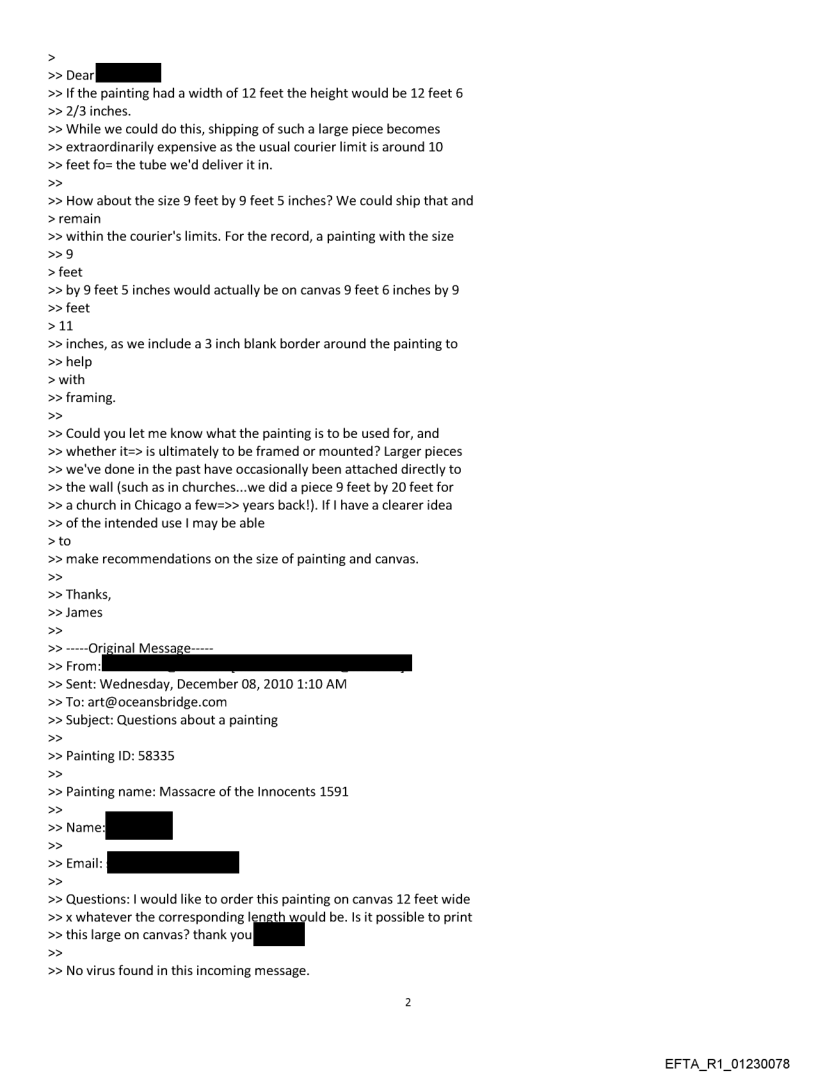 >
>> Dear
>> If the painting had a width of 12 feet the height would be 12 feet 6
>> 2/3 inches.
>> While we could do this, shipping of such a large piece becomes
>> extraordinarily expensive as the usual courier limit is around 10
>> feet fo= the tube we'd deliver it in.
>>
>> How about the size 9 feet by 9 feet 5 inches? We could ship that and
> remain
>> within the courier's limits. For the record, a painting with the size
>> 9
> feet
>> by 9 feet 5 inches would actually be on canvas 9 feet 6 inches by 9
>> feet
> 11
>> inches, as we include a 3 inch blank border around the painting to
>> help
> with
>> framing.
>>
>> Could you let me know what the painting is to be used for, and
>> whether it=> is ultimately to be framed or mounted? Larger pieces
>> we've done in the past have occasionally been attached directly to
>> the wall (such as in churches...we did a piece 9 feet by 20 feet for
>> a church in Chicago a few=>> years back!). If I have a clearer idea
>> of the intended use I may be able
> to
>> make recommendations on the size of painting and canvas.
>>
>> Thanks,
>> James
>>
>> -----Original Message-----
>> From:
>> Sent: Wednesday, December 08, 2010 1:10 AM
>> To: art@oceansbridge.com
>> Subject: Questions about a painting
>>
>> Painting ID: 58335
>>
>> Painting name: Massacre of the Innocents 1591
>>
>> Name:
>>
>> Email:
>>
>> Questions: I would like to order this painting on canvas 12 feet wide
>> x whatever the corresponding length would be. Is it possible to print
>> this large on canvas? thank you
>>
>> No virus found in this incoming message.

2

EFTA_R1_01230078